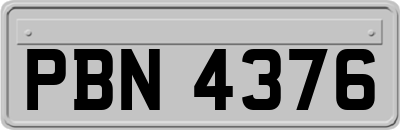 PBN 4376